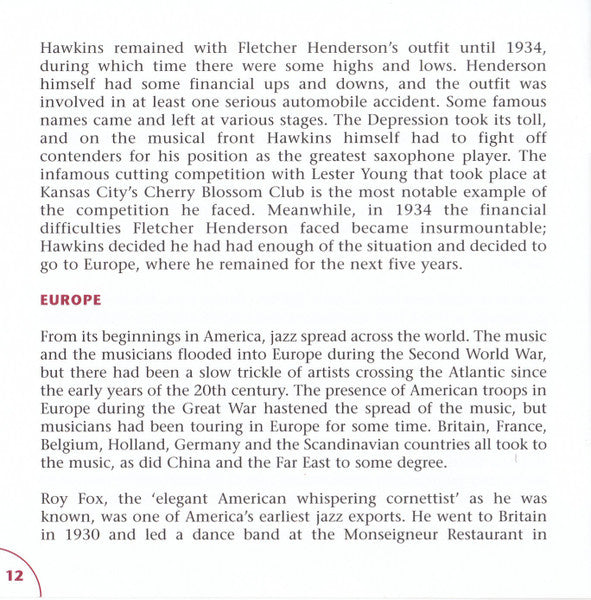 Hawkins remained with Fletcher Henderson's outfit until 1934, during which time there were some highs and lows. Henderson himself had some financial ups and downs, and the outfit was involved in at least one serious automobile accident. Some famous names came and left at various stages. The Depression took its toll, and on the musical front Hawkins himself had to fight off contenders for his position as the greatest saxophone player. The infamous cutting competition with Lester Young that took place at Kansas City's Cherry Blossom Club is the most notable example of the competition he faced. Meanwhile, in 1934 the financial difficulties Fletcher Henderson faced became insurmountable; Hawkins decided he had had enough of the situation and decided to go to Europe, where he remained for the next five years.

EUROPE

From its beginnings in America, jazz spread across the world. The music and the musicians flooded into Europe during the Second World War, but there had been a slow trickle of artists crossing the Atlantic since the early years of the 20th century. The presence of American troops in Europe during the Great War hastened the spread of the music, but musicians had been touring in Europe for some time. Britain, France, Belgium, Holland, Germany and the Scandinavian countries all took to the music, as did China and the Far East to some degree.

Roy Fox, the 'elegant American whispering cornettist' as he was known, was one of America's earliest jazz exports. He went to Britain in 1930 and led a dance band at the Monseigneur Restaurant in

12